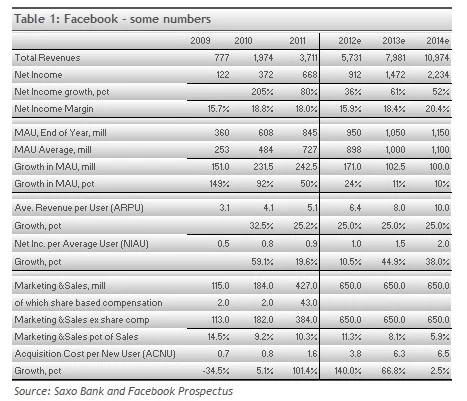 Table 1: Facebook - some numbers

| | 2009 | 2010 | 2011 | 2012e | 2013e | 2014e |
|---|---|---|---|---|---|---|
| Total Revenues | 777 | 1,974 | 3,711 | 5,731 | 7,981 | 10,974 |
| Net Income | 122 | 372 | 668 | 912 | 1,472 | 2,234 |
| Net Income growth, pct | | 205% | 80% | 36% | 61% | 52% |
| Net Income Margin | 15.7% | 18.8% | 18.0% | 15.9% | 18.4% | 20.4% |
| MAU, End of Year, mill | 360 | 608 | 845 | 950 | 1,050 | 1,150 |
| MAU Average, mill | 253 | 484 | 727 | 898 | 1,000 | 1,100 |
| Growth in MAU, mill | 151.0 | 231.5 | 242.5 | 171.0 | 102.5 | 100.0 |
| Growth in MAU, pct | 149% | 92% | 50% | 24% | 11% | 10% |
| Ave. Revenue per User (ARPU) | 3.1 | 4.1 | 5.1 | 6.4 | 8.0 | 10.0 |
| Growth, pct | | 32.5% | 25.2% | 25.0% | 25.0% | 25.0% |
| Net Inc. per Average User (NIAU) | 0.5 | 0.8 | 0.9 | 1.0 | 1.5 | 2.0 |
| Growth, pct | | 59.1% | 19.6% | 10.5% | 44.9% | 38.0% |
| Marketing &Sales, mill | 115.0 | 184.0 | 427.0 | 650.0 | 650.0 | 650.0 |
| of which share based compensation | 2.0 | 2.0 | 43.0 | | | |
| Marketing &Sales ex share comp | 113.0 | 182.0 | 384.0 | 650.0 | 650.0 | 650.0 |
| Marketing &Sales pct of Sales | 14.5% | 9.2% | 10.3% | 11.3% | 8.1% | 5.9% |
| Acquisition Cost per New User (ACNU) | 0.7 | 0.8 | 1.6 | 3.8 | 6.3 | 6.5 |
| Growth, pct | -34.5% | 5.1% | 101.4% | 140.0% | 66.8% | 2.5% |

Source: Saxo Bank and Facebook Prospectus